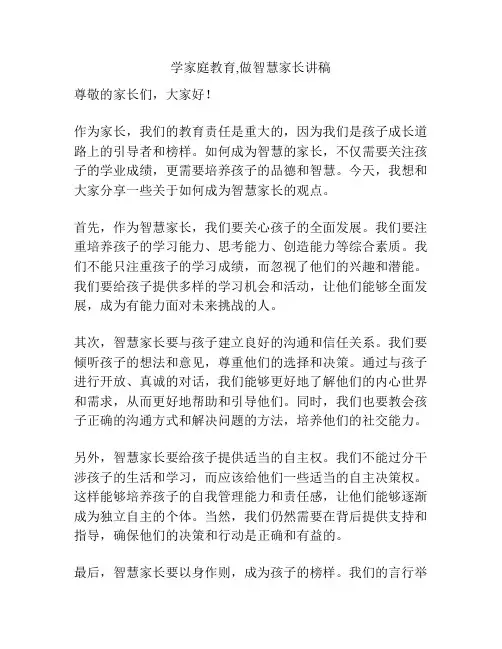 学家庭教育,做智慧家长讲稿

尊敬的家长们，大家好！

作为家长，我们的教育责任是重大的，因为我们是孩子成长道路上的引导者和榜样。如何成为智慧的家长，不仅需要关注孩子的学业成绩，更需要培养孩子的品德和智慧。今天，我想和大家分享一些关于如何成为智慧家长的观点。

首先，作为智慧家长，我们要关心孩子的全面发展。我们要注重培养孩子的学习能力、思考能力、创造能力等综合素质。我们不能只注重孩子的学习成绩，而忽视了他们的兴趣和潜能。我们要给孩子提供多样的学习机会和活动，让他们能够全面发展，成为有能力面对未来挑战的人。

其次，智慧家长要与孩子建立良好的沟通和信任关系。我们要倾听孩子的想法和意见，尊重他们的选择和决策。通过与孩子进行开放、真诚的对话，我们能够更好地了解他们的内心世界和需求，从而更好地帮助和引导他们。同时，我们也要教会孩子正确的沟通方式和解决问题的方法，培养他们的社交能力。

另外，智慧家长要给孩子提供适当的自主权。我们不能过分干涉孩子的生活和学习，而应该给他们一些适当的自主决策权。这样能够培养孩子的自我管理能力和责任感，让他们能够逐渐成为独立自主的个体。当然，我们仍然需要在背后提供支持和指导，确保他们的决策和行动是正确和有益的。

最后，智慧家长要以身作则，成为孩子的榜样。我们的言行举